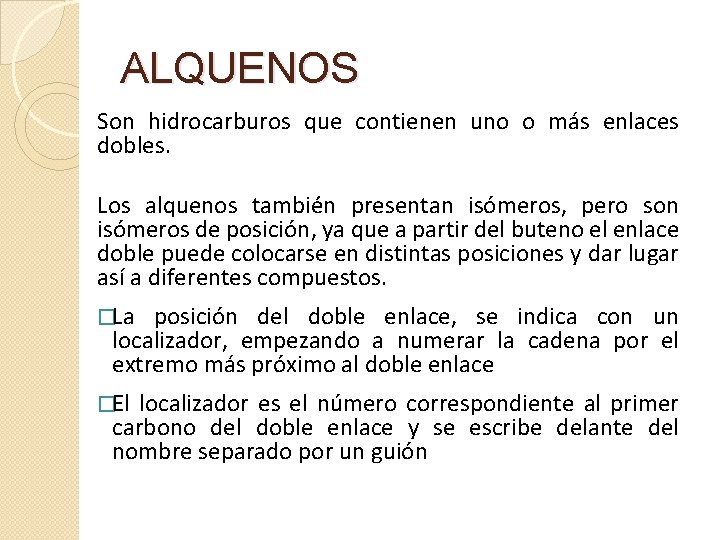 ALQUENOS

Son hidrocarburos que contienen uno o más enlaces dobles.

Los alquenos también presentan isómeros, pero son isómeros de posición, ya que a partir del buteno el enlace doble puede colocarse en distintas posiciones y dar lugar así a diferentes compuestos.

□La posición del doble enlace, se indica con un localizador, empezando a numerar la cadena por el extremo más próximo al doble enlace

□El localizador es el número correspondiente al primer carbono del doble enlace y se escribe delante del nombre separado por un guión